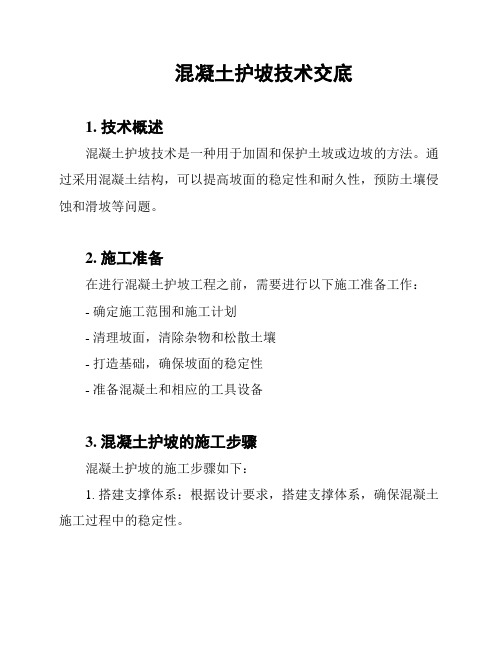 混凝土护坡技术交底

1. 技术概述

混凝土护坡技术是一种用于加固和保护土坡或边坡的方法。通过采用混凝土结构，可以提高坡面的稳定性和耐久性，预防土壤侵蚀和滑坡等问题。

2. 施工准备

在进行混凝土护坡工程之前，需要进行以下施工准备工作：

- 确定施工范围和施工计划

- 清理坡面，清除杂物和松散土壤

- 打造基础，确保坡面的稳定性

- 准备混凝土和相应的工具设备

3. 混凝土护坡的施工步骤

混凝土护坡的施工步骤如下：

1. 搭建支撑体系：根据设计要求，搭建支撑体系，确保混凝土施工过程中的稳定性。